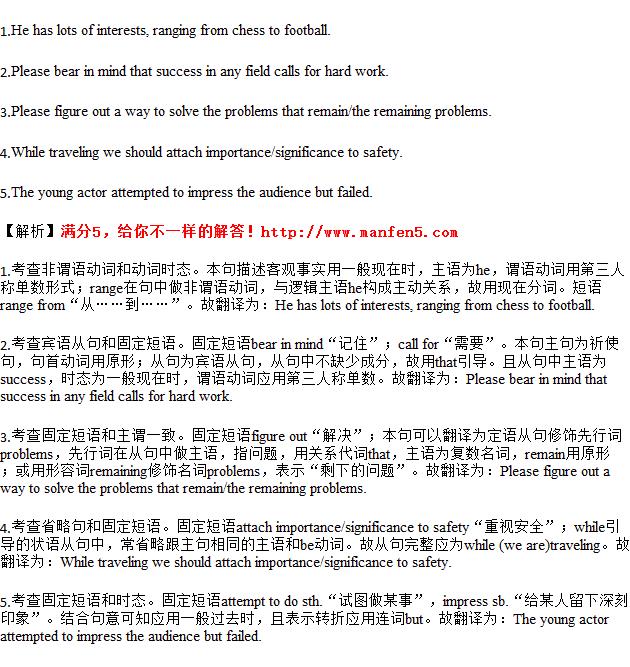 1.He has lots of interests, ranging from chess to football.

2.Please bear in mind that success in any field calls for hard work.

3.Please figure out a way to solve the problems that remain/the remaining problems.

4.While traveling we should attach importance/significance to safety.

5.The young actor attempted to impress the audience but failed.

【解析】满分5，给你不一样的解答！http://www.manfen5.com

1.考查非谓语动词和动词时态。本句描述客观事实用一般现在时，主语为he，谓语动词用第三人称单数形式；range在句中做非谓语动词，与逻辑主语he构成主动关系，故用现在分词。短语range from“从……到……”。故翻译为：He has lots of interests, ranging from chess to football.

2.考查宾语从句和固定短语。固定短语bear in mind“记住”；call for“需要”。本句主句为祈使句，句首动词用原形；从句为宾语从句，从句中不缺少成分，故用that引导。且从句中主语为success，时态为一般现在时，谓语动词应用第三人称单数。故翻译为：Please bear in mind that success in any field calls for hard work.

3.考查固定短语和主谓一致。固定短语figure out“解决”；本句可以翻译为定语从句修饰先行词problems，先行词在从句中做主语，指问题，用关系代词that，主语为复数名词，remain用原形；或用形容词remaining修饰名词problems，表示“剩下的问题”。故翻译为：Please figure out a way to solve the problems that remain/the remaining problems.

4.考查省略句和固定短语。固定短语attach importance/significance to safety“重视安全”；while引导的状语从句中，常省略跟主句相同的主语和be动词。故从句完整应为while (we are)traveling。故翻译为：While traveling we should attach importance/significance to safety.

5.考查固定短语和时态。固定短语attempt to do sth.“试图做某事”，impress sb.“给某人留下深刻印象”。结合句意可知应用一般过去时，且表示转折应用连词but。故翻译为：The young actor attempted to impress the audience but failed.